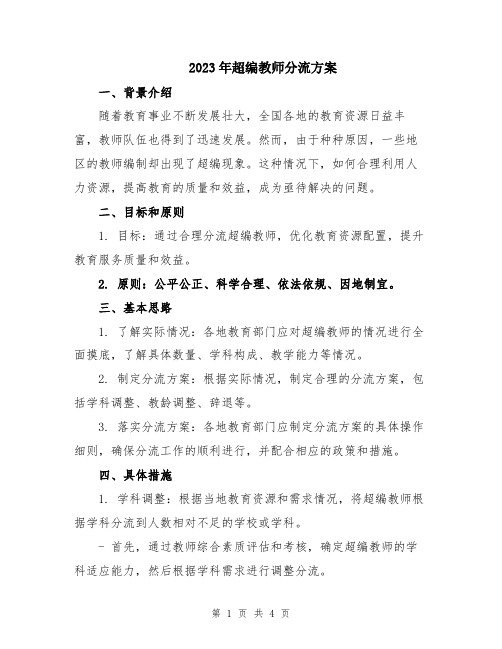 2023年超编教师分流方案

一、背景介绍

随着教育事业不断发展壮大，全国各地的教育资源日益丰富，教师队伍也得到了迅速发展。然而，由于种种原因，一些地区的教师编制却出现了超编现象。这种情况下，如何合理利用人力资源，提高教育的质量和效益，成为亟待解决的问题。

二、目标和原则

1. 目标：通过合理分流超编教师，优化教育资源配置，提升教育服务质量和效益。

2. 原则：公平公正、科学合理、依法依规、因地制宜。

三、基本思路

1. 了解实际情况：各地教育部门应对超编教师的情况进行全面摸底，了解具体数量、学科构成、教学能力等情况。

2. 制定分流方案：根据实际情况，制定合理的分流方案，包括学科调整、教龄调整、辞退等。

3. 落实分流方案：各地教育部门应制定分流方案的具体操作细则，确保分流工作的顺利进行，并配合相应的政策和措施。

四、具体措施

1. 学科调整：根据当地教育资源和需求情况，将超编教师根据学科分流到人数相对不足的学校或学科。

- 首先，通过教师综合素质评估和考核，确定超编教师的学科适应能力，然后根据学科需求进行调整分流。

第 1 页 共 4 页